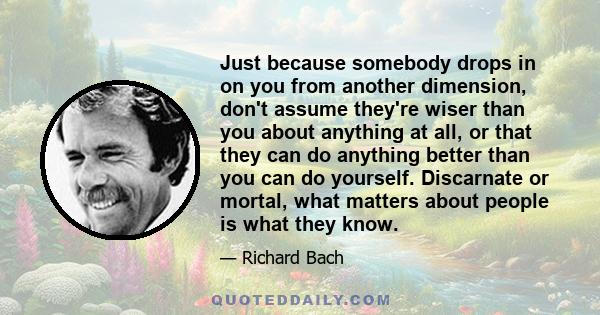 Just because somebody drops in on you from another dimension, don't assume they're wiser than you about anything at all, or that they can do anything better than you can do yourself. Discarnate or mortal, what matters about people is what they know.

— Richard Bach

QUOTEDDAILY.COM